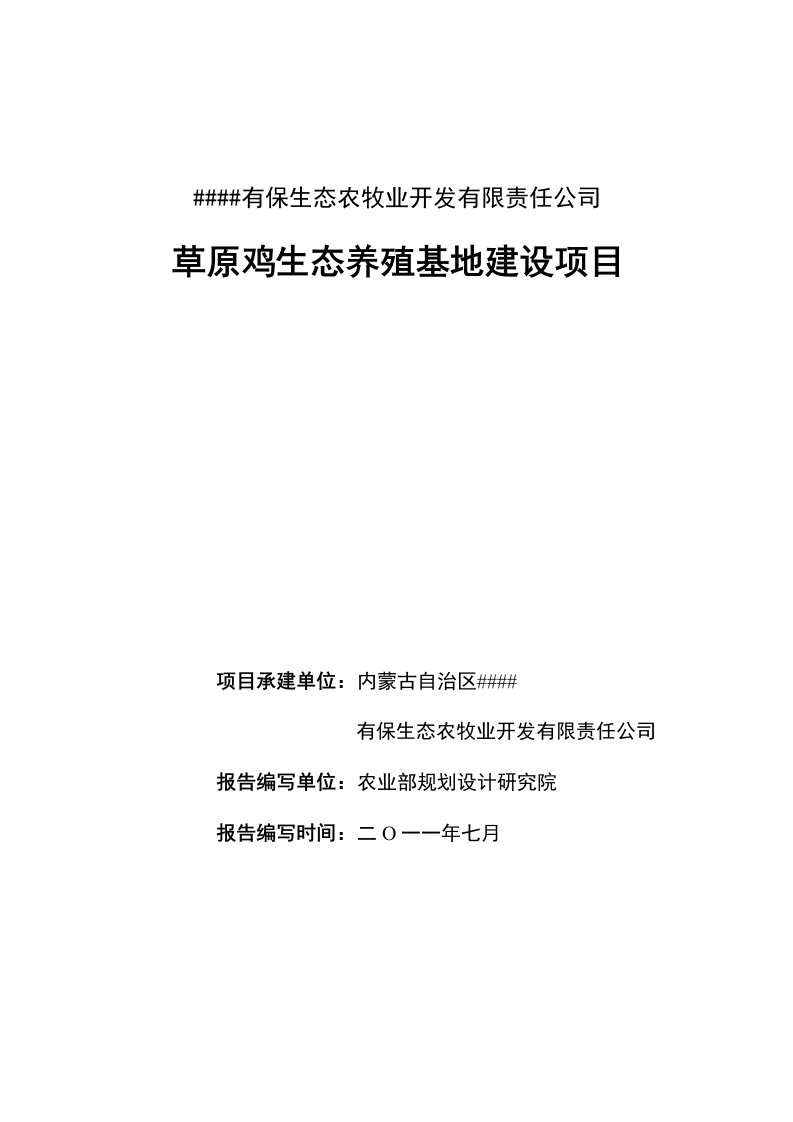 ####有保生态农牧业开发有限责任公司

草原鸡生态养殖基地建设项目

项目承建单位：内蒙古自治区####

有保生态农牧业开发有限责任公司

报告编写单位：农业部规划设计研究院

报告编写时间：二O一一年七月